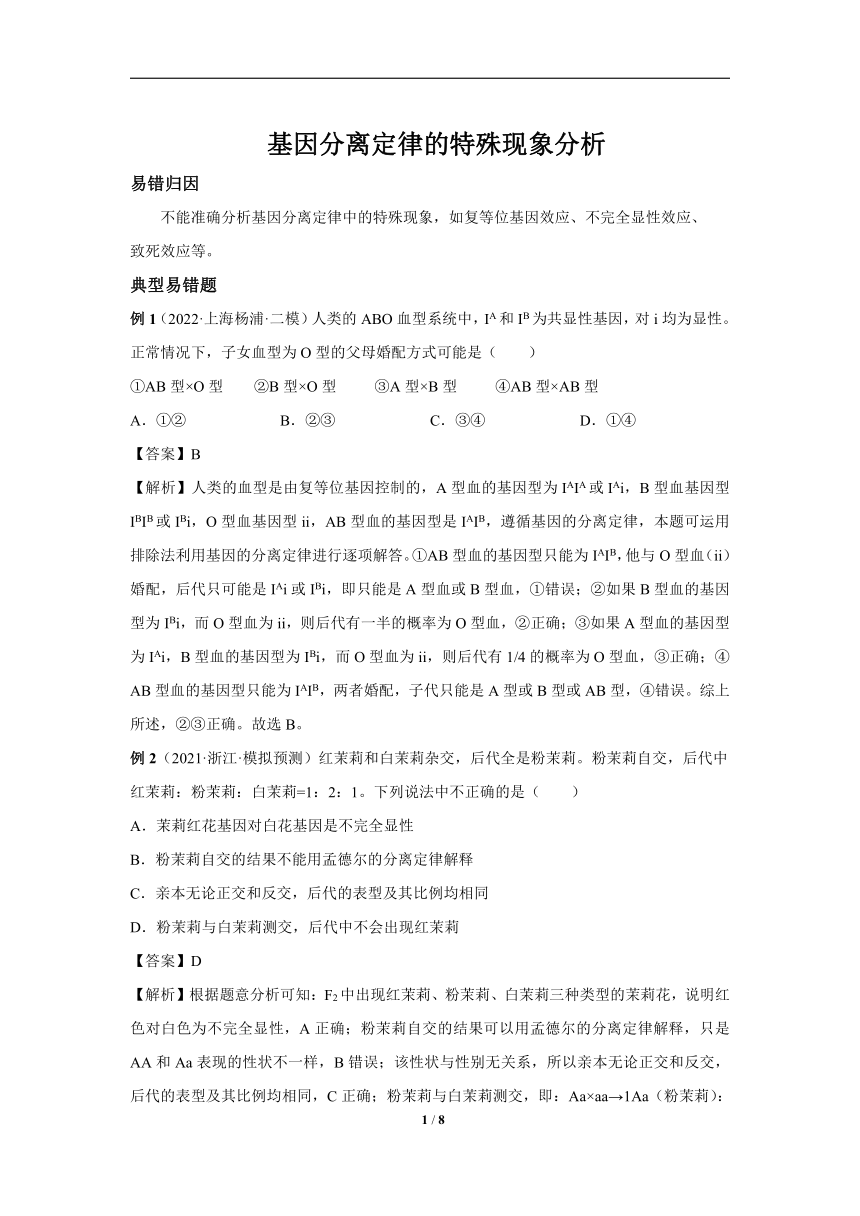 基因分离定律的特殊现象分析

易错归因

不能准确分析基因分离定律中的特殊现象，如复等位基因效应、不完全显性效应、致死效应等。

典型易错题

例 1（2022·上海杨浦·二模）人类的 ABO 血型系统中，$I^A$ 和 $I^B$ 为共显性基因，对 i 均为显性。正常情况下，子女血型为 O 型的父母婚配方式可能是（　　）

①AB 型×O 型　　②B 型×O 型　　③A 型×B 型　　④AB 型×AB 型

A．①②　　B．②③　　C．③④　　D．①④

【答案】B

【解析】人类的血型是由复等位基因控制的，A 型血的基因型为 $I^AI^A$ 或 $I^Ai$，B 型血基因型 $I^BI^B$ 或 $I^Bi$，O 型血基因型 ii，AB 型血的基因型是 $I^AI^B$，遵循基因的分离定律，本题可运用排除法利用基因的分离定律进行逐项解答。①AB 型血的基因型只能为 $I^AI^B$，他与 O 型血（ii）婚配，后代只可能是 $I^Ai$ 或 $I^Bi$，即只能是 A 型血或 B 型血，①错误；②如果 B 型血的基因型为 $I^Bi$，而 O 型血为 ii，则后代有一半的概率为 O 型血，②正确；③如果 A 型血的基因型为 $I^Ai$，B 型血的基因型为 $I^Bi$，而 O 型血为 ii，则后代有 1/4 的概率为 O 型血，③正确；④AB 型血的基因型只能为 $I^AI^B$，两者婚配，子代只能是 A 型或 B 型或 AB 型，④错误。综上所述，②③正确。故选 B。

例 2（2021·浙江·模拟预测）红茉莉和白茉莉杂交，后代全是粉茉莉。粉茉莉自交，后代中红茉莉：粉茉莉：白茉莉=1：2：1。下列说法中不正确的是（　　）

A．茉莉红花基因对白花基因是不完全显性

B．粉茉莉自交的结果不能用孟德尔的分离定律解释

C．亲本无论正交和反交，后代的表型及其比例均相同

D．粉茉莉与白茉莉测交，后代中不会出现红茉莉

【答案】D

【解析】根据题意分析可知：$F_2$ 中出现红茉莉、粉茉莉、白茉莉三种类型的茉莉花，说明红色对白色为不完全显性，A 正确；粉茉莉自交的结果可以用孟德尔的分离定律解释，只是 AA 和 Aa 表现的性状不一样，B 错误；该性状与性别无关系，所以亲本无论正交和反交，后代的表型及其比例均相同，C 正确；粉茉莉与白茉莉测交，即：Aa×aa→1Aa（粉茉莉）：

1 / 8